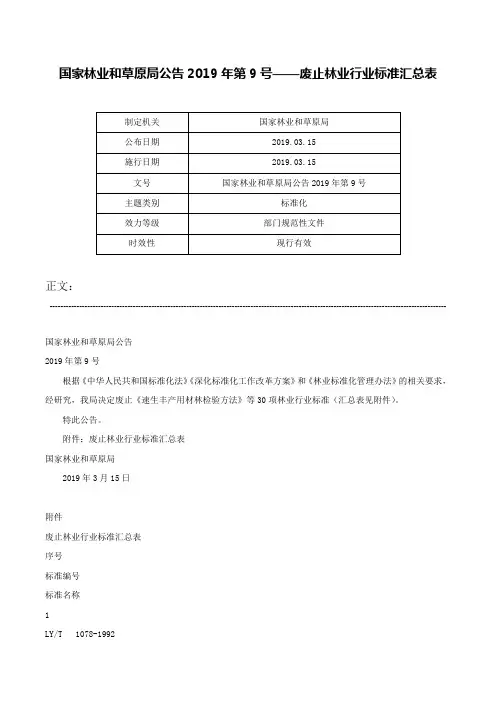 国家林业和草原局公告 2019 年第 9 号——废止林业行业标准汇总表

| 制定机关 | 国家林业和草原局 |
|---|---|
| 公布日期 | 2019.03.15 |
| 施行日期 | 2019.03.15 |
| 文号 | 国家林业和草原局公告 2019 年第 9 号 |
| 主题类别 | 标准化 |
| 效力等级 | 部门规范性文件 |
| 时效性 | 现行有效 |

正文：

国家林业和草原局公告

2019 年第 9 号

根据《中华人民共和国标准化法》《深化标准化工作改革方案》和《林业标准化管理办法》的相关要求，经研究，我局决定废止《速生丰产用材林检验方法》等 30 项林业行业标准（汇总表见附件）。

特此公告。

附件：废止林业行业标准汇总表

国家林业和草原局

2019 年 3 月 15 日

附件

废止林业行业标准汇总表

序号

标准编号

标准名称

1

LY/T 1078-1992